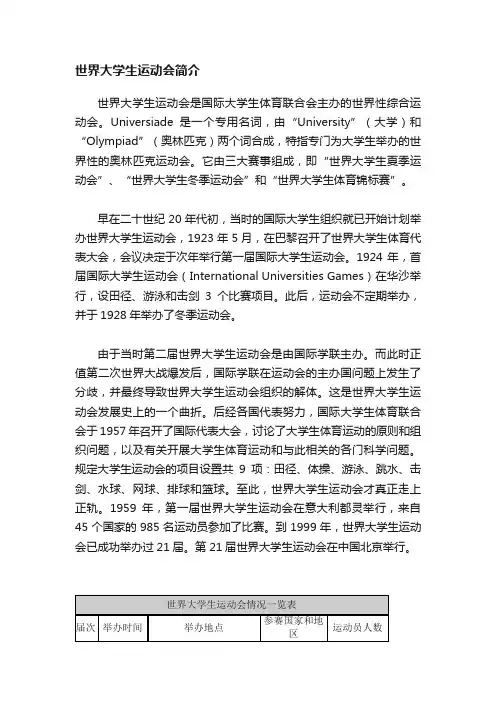 世界大学生运动会简介

世界大学生运动会是国际大学生体育联合会主办的世界性综合运动会。Universiade 是一个专用名词，由“University”（大学）和“Olympiad”（奥林匹克）两个词合成，特指专门为大学生举办的世界性的奥林匹克运动会。它由三大赛事组成，即“世界大学生夏季运动会”、“世界大学生冬季运动会”和“世界大学生体育锦标赛”。

早在二十世纪 20 年代初，当时的国际大学生组织就已开始计划举办世界大学生运动会，1923 年 5 月，在巴黎召开了世界大学生体育代表大会，会议决定于次年举行第一届国际大学生运动会。1924 年，首届国际大学生运动会（International Universities Games）在华沙举行，设田径、游泳和击剑 3 个比赛项目。此后，运动会不定期举办，并于 1928 年举办了冬季运动会。

由于当时第二届世界大学生运动会是由国际学联主办。而此时正值第二次世界大战爆发后，国际学联在运动会的主办国问题上发生了分歧，并最终导致世界大学生运动会组织的解体。这是世界大学生运动会发展史上的一个曲折。后经各国代表努力，国际大学生体育联合会于 1957 年召开了国际代表大会，讨论了大学生体育运动的原则和组织问题，以及有关开展大学生体育运动和与此相关的各门科学问题。规定大学生运动会的项目设置共 9 项：田径、体操、游泳、跳水、击剑、水球、网球、排球和篮球。至此，世界大学生运动会才真正走上正轨。1959 年，第一届世界大学生运动会在意大利都灵举行，来自 45 个国家的 985 名运动员参加了比赛。到 1999 年，世界大学生运动会已成功举办过 21 届。第 21 届世界大学生运动会在中国北京举行。

| 世界大学生运动会情况一览表 | | | | |
|---|---|---|---|---|
| 届次 | 举办时间 | 举办地点 | 参赛国家和地区 | 运动员人数 |